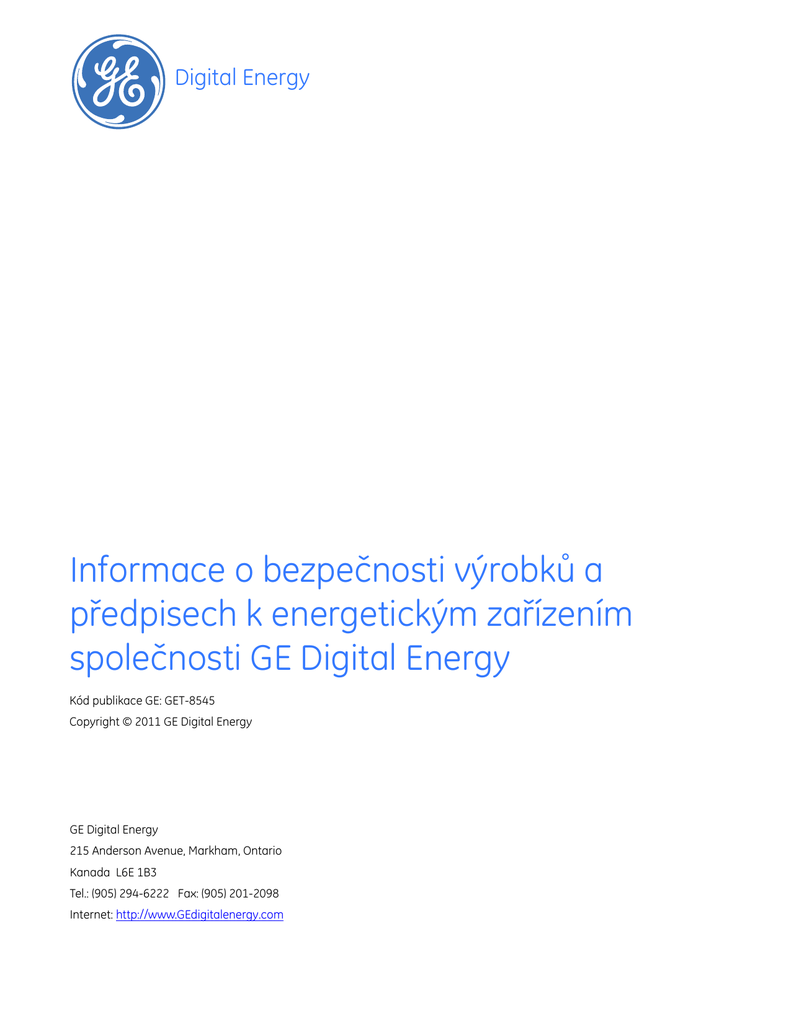 GE Digital Energy

Informace o bezpečnosti výrobků a předpisech k energetickým zařízením společnosti GE Digital Energy

Kód publikace GE: GET-8545
Copyright © 2011 GE Digital Energy

GE Digital Energy
215 Anderson Avenue, Markham, Ontario
Kanada L6E 1B3
Tel.: (905) 294-6222 Fax: (905) 201-2098
Internet: http://www.GEdigitalenergy.com